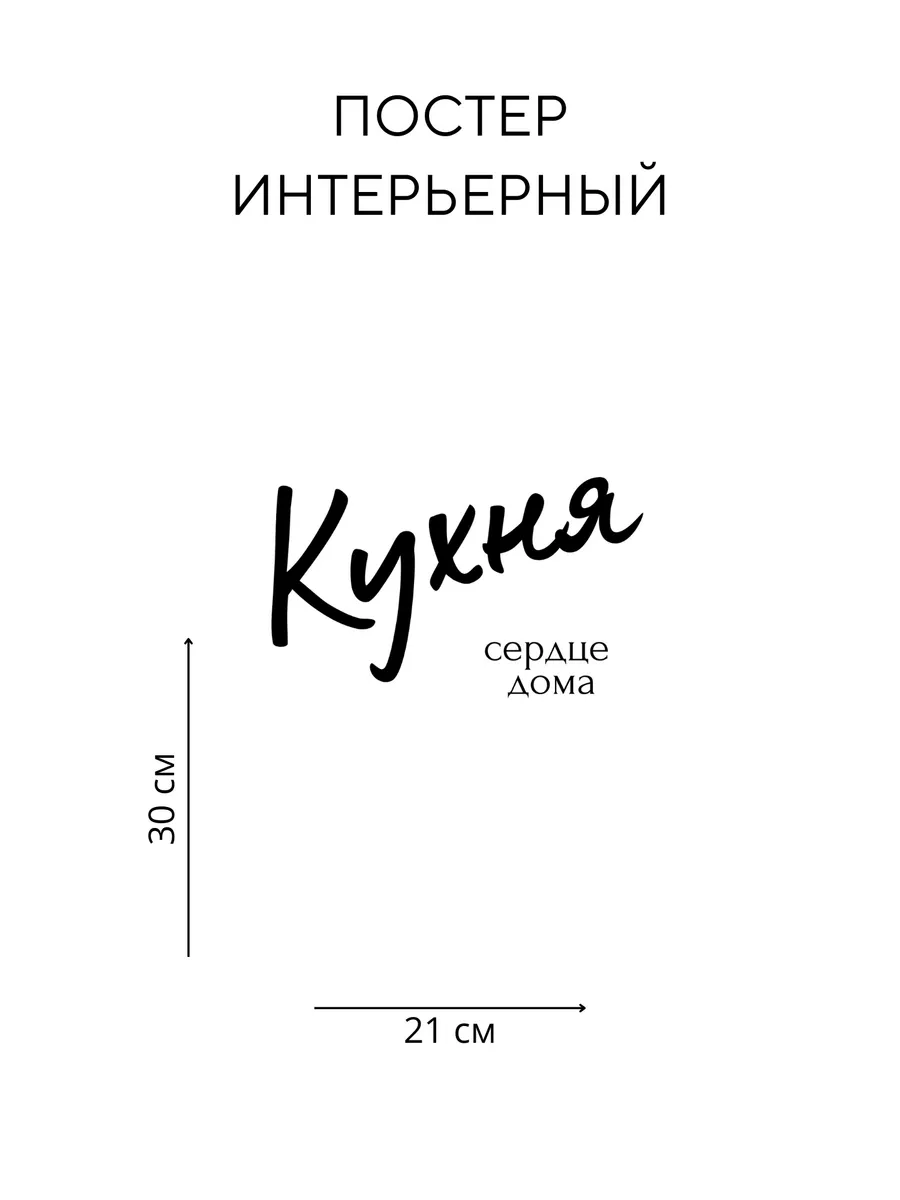 ПОСТЕР
ИНТЕРЬЕРНЫЙ

Кухня
сердце
дома

30 см

21 см